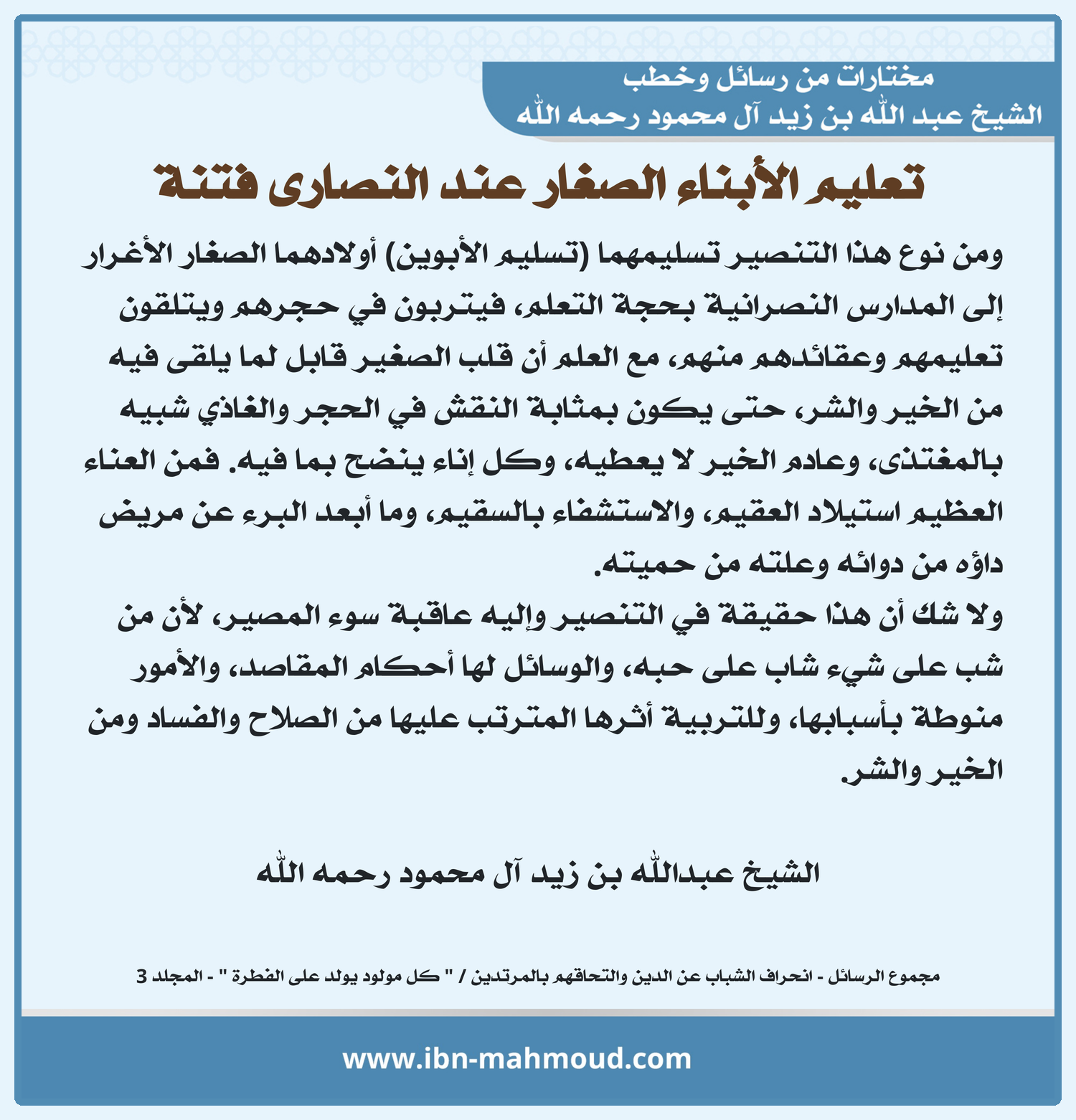 مختارات من رسائل وخطب
الشيخ عبد الله بن زيد آل محمود رحمه الله

تعليم الأبناء الصغار عند النصارى فتنة

ومن نوع هذا التنصير تسليمهما (تسليم الأبوين) أولادهما الصغار الأغرار إلى المدارس النصرانية بحجة التعلم، فيتربون في حجرهم ويتلقون تعليمهم وعقائدهم منهم، مع العلم أن قلب الصغير قابل لما يلقى فيه من الخير والشر، حتى يكون بمثابة النقش في الحجر والغاذي شبيه بالمغتذى، وعادم الخير لا يعطيه، وكل إناء ينضح بما فيه. فمن العناء العظيم استيلاد العقيم، والاستشفاء بالسقيم، وما أبعد البرء عن مريض داؤه من دوائه وعلته من حميته.

ولا شك أن هذا حقيقة في التنصير وإليه عاقبة سوء المصير، لأن من شب على شيء شاب على حبه، والوسائل لها أحكام المقاصد، والأمور منوطة بأسبابها، وللتربية أثرها المترتب عليها من الصلاح والفساد ومن الخير والشر.

الشيخ عبدالله بن زيد آل محمود رحمه الله

مجموع الرسائل - انحراف الشباب عن الدين والتحاقهم بالمرتدين / " كل مولود يولد على الفطرة " - المجلد 3

www.ibn-mahmoud.com